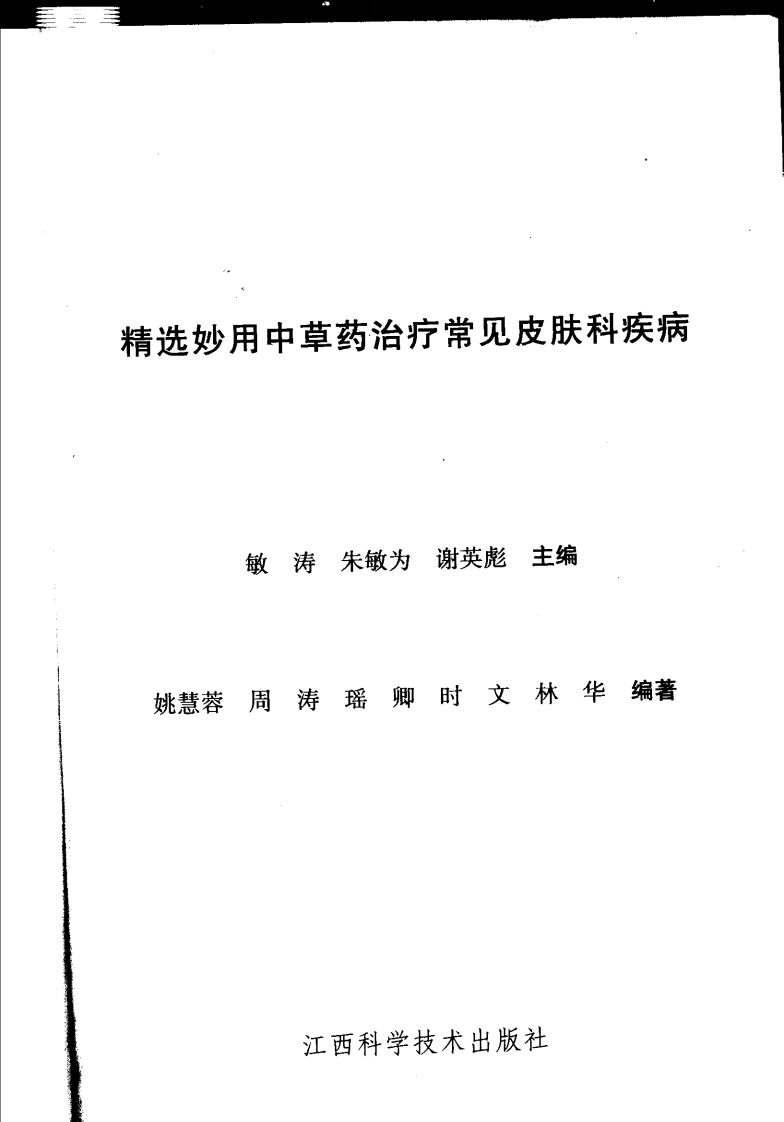 精选妙用中草药治疗常见皮肤科疾病

敏 涛 朱敏为 谢英彪 主编

姚慧蓉 周 涛 瑶 卿 时 文 林 华 编著

江西科学技术出版社